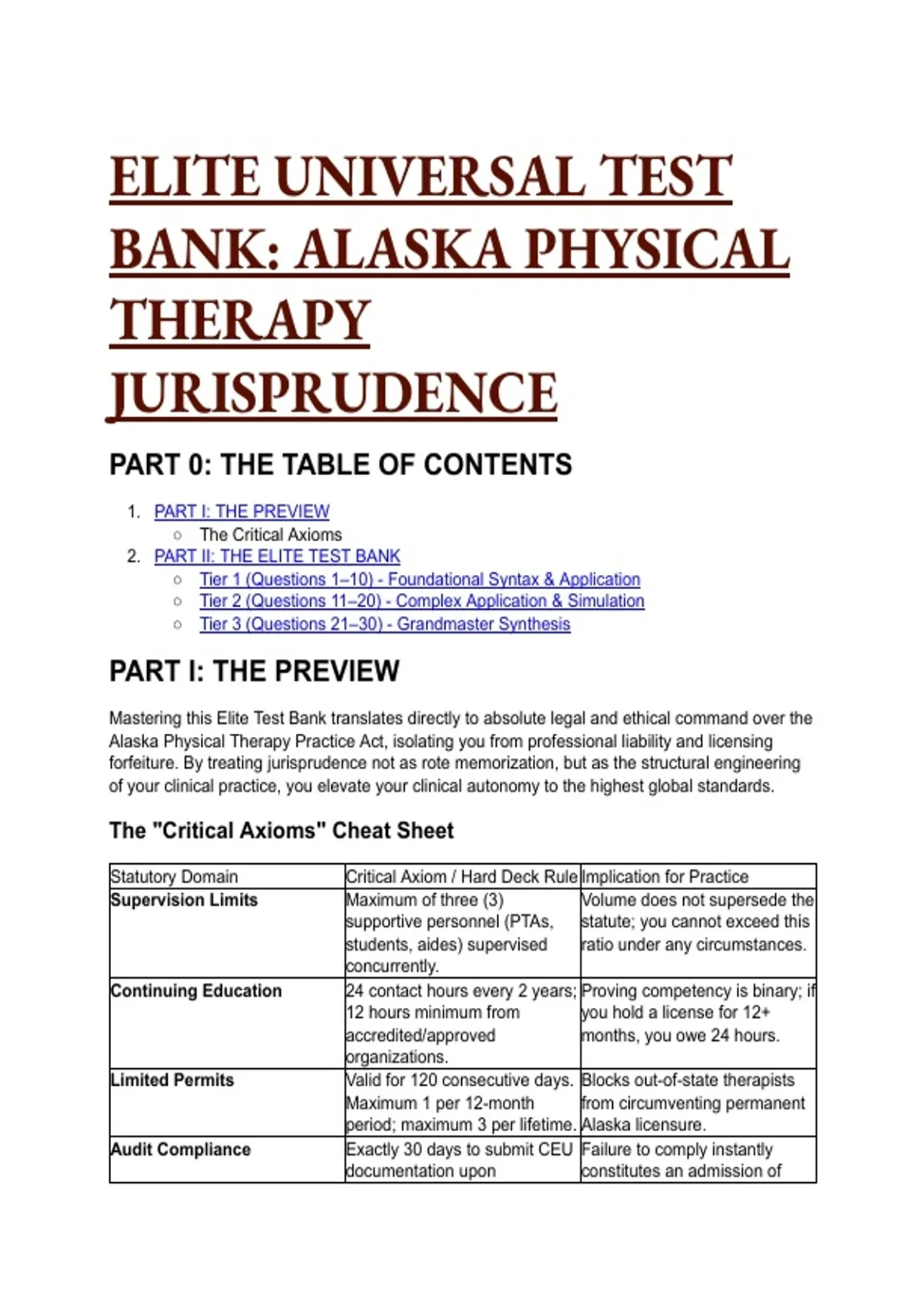 ELITE UNIVERSAL TEST BANK: ALASKA PHYSICAL THERAPY JURISPRUDENCE

PART 0: THE TABLE OF CONTENTS

1. PART I: THE PREVIEW
   ○ The Critical Axioms
2. PART II: THE ELITE TEST BANK
   ○ Tier 1 (Questions 1–10) - Foundational Syntax & Application
   ○ Tier 2 (Questions 11–20) - Complex Application & Simulation
   ○ Tier 3 (Questions 21–30) - Grandmaster Synthesis

PART I: THE PREVIEW

Mastering this Elite Test Bank translates directly to absolute legal and ethical command over the Alaska Physical Therapy Practice Act, isolating you from professional liability and licensing forfeiture. By treating jurisprudence not as rote memorization, but as the structural engineering of your clinical practice, you elevate your clinical autonomy to the highest global standards.

The "Critical Axioms" Cheat Sheet

| Statutory Domain | Critical Axiom / Hard Deck Rule | Implication for Practice |
|---|---|---|
| Supervision Limits | Maximum of three (3) supportive personnel (PTAs, students, aides) supervised concurrently. | Volume does not supersede the statute; you cannot exceed this ratio under any circumstances. |
| Continuing Education | 24 contact hours every 2 years; 12 hours minimum from accredited/approved organizations. | Proving competency is binary; if you hold a license for 12+ months, you owe 24 hours. |
| Limited Permits | Valid for 120 consecutive days. Maximum 1 per 12-month period; maximum 3 per lifetime. | Blocks out-of-state therapists from circumventing permanent Alaska licensure. |
| Audit Compliance | Exactly 30 days to submit CEU documentation upon | Failure to comply instantly constitutes an admission of |